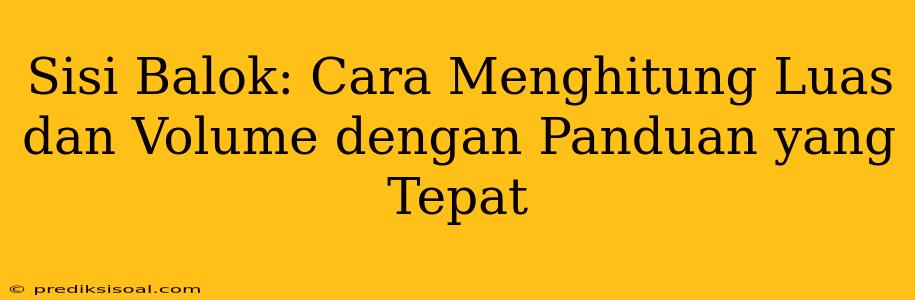 Sisi Balok: Cara Menghitung Luas dan Volume dengan Panduan yang Tepat

© prediksisoal.com